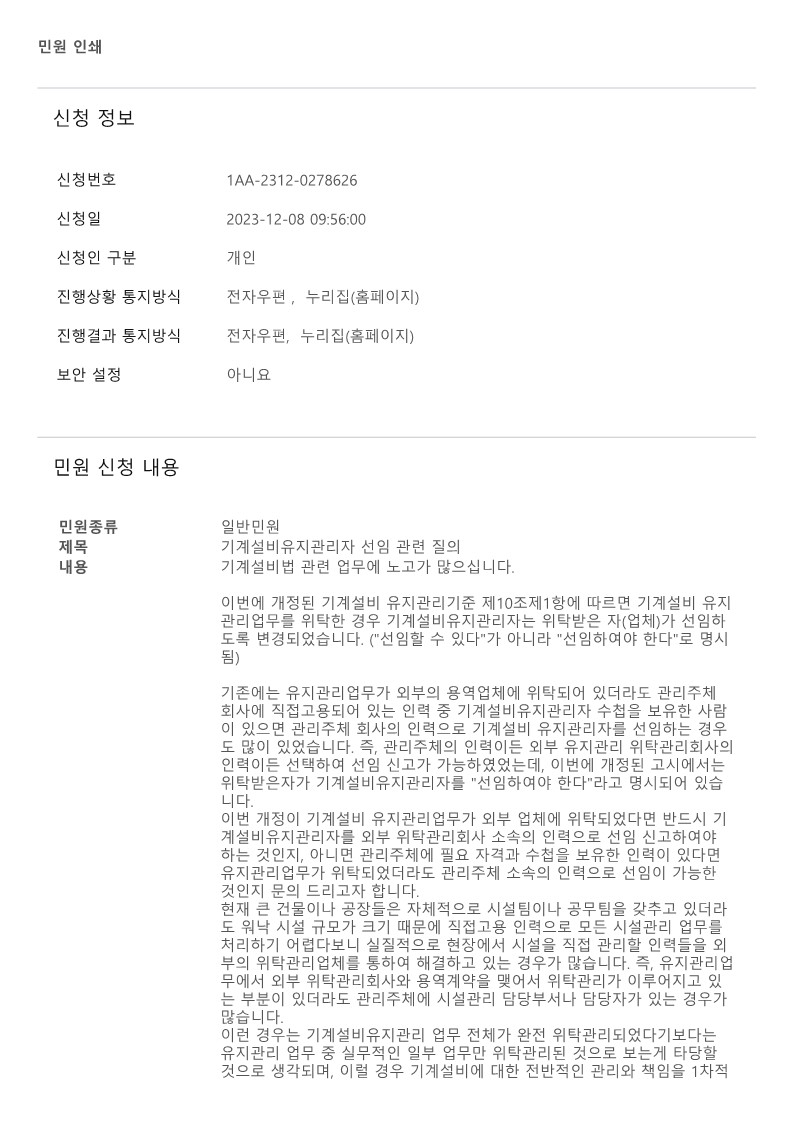 민원 인쇄

신청 정보

신청번호 1AA-2312-0278626

신청일 2023-12-08 09:56:00

신청인 구분 개인

진행상황 통지방식 전자우편 , 누리집(홈페이지)

진행결과 통지방식 전자우편, 누리집(홈페이지)

보안 설정 아니요

민원 신청 내용

민원종류 일반민원

제목 기계설비유지관리자 선임 관련 질의

내용 기계설비법 관련 업무에 노고가 많으십니다.

이번에 개정된 기계설비 유지관리기준 제10조제1항에 따르면 기계설비 유지관리업무를 위탁한 경우 기계설비유지관리자는 위탁받은 자(업체)가 선임하도록 변경되었습니다. ("선임할 수 있다"가 아니라 "선임하여야 한다"로 명시됨)

기존에는 유지관리업무가 외부의 용역업체에 위탁되어 있더라도 관리주체 회사에 직접고용되어 있는 인력 중 기계설비유지관리자 수첩을 보유한 사람이 있으면 관리주체 회사의 인력으로 기계설비 유지관리자를 선임하는 경우도 많이 있었습니다. 즉, 관리주체의 인력이든 외부 유지관리 위탁관리회사의 인력이든 선택하여 선임 신고가 가능하였었는데, 이번에 개정된 고시에서는 위탁받은자가 기계설비유지관리자를 "선임하여야 한다"라고 명시되어 있습니다.
이번 개정이 기계설비 유지관리업무가 외부 업체에 위탁되었다면 반드시 기계설비유지관리자를 외부 위탁관리회사 소속의 인력으로 선임 신고하여야 하는 것인지, 아니면 관리주체에 필요 자격과 수첩을 보유한 인력이 있다면 유지관리업무가 위탁되었더라도 관리주체 소속의 인력으로 선임이 가능한 것인지 문의 드리고자 합니다.
현재 큰 건물이나 공장들은 자체적으로 시설팀이나 공무팀을 갖추고 있더라도 워낙 시설 규모가 크기 때문에 직접고용 인력으로 모든 시설관리 업무를 처리하기 어렵다보니 실질적으로 현장에서 시설을 직접 관리할 인력들을 외부의 위탁관리업체를 통하여 해결하고 있는 경우가 많습니다. 즉, 유지관리업무에서 외부 위탁관리회사와 용역계약을 맺어서 위탁관리가 이루어지고 있는 부분이 있더라도 관리주체에 시설관리 담당부서나 담당자가 있는 경우가 많습니다.
이런 경우는 기계설비유지관리 업무 전체가 완전 위탁관리되었다기보다는 유지관리 업무 중 실무적인 일부 업무만 위탁관리된 것으로 보는게 타당할 것으로 생각되며, 이럴 경우 기계설비에 대한 전반적인 관리와 책임을 1차적